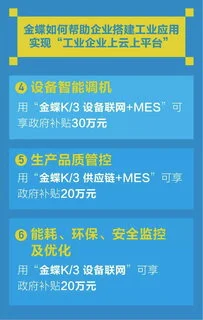 金蝶如何帮助企业搭建工业应用
实现“工业企业上云上平台”

④ 设备智能调机
用“金蝶K/3 设备联网+MES”可享政府补贴30万元

⑤ 生产品质管控
用“金蝶K/3 供应链+MES”可享政府补贴20万元

⑥ 能耗、环保、安全监控及优化
用“金蝶K/3 设备联网”可享政府补贴20万元